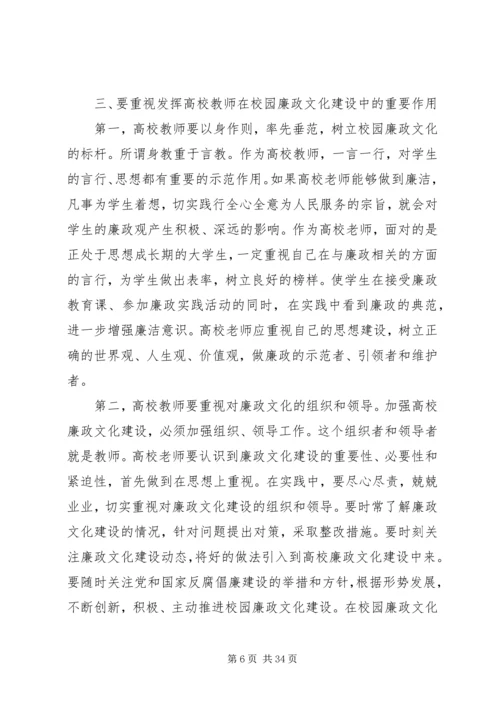 三、要重视发挥高校教师在校园廉政文化建设中的重要作用

第一，高校教师要以身作则，率先垂范，树立校园廉政文化的标杆。所谓身教重于言教。作为高校教师，一言一行，对学生的言行、思想都有重要的示范作用。如果高校老师能够做到廉洁，凡事为学生着想，切实践行全心全意为人民服务的宗旨，就会对学生的廉政观产生积极、深远的影响。作为高校老师，面对的是正处于思想成长期的大学生，一定重视自己在与廉政相关的方面的言行，为学生做出表率，树立良好的榜样。使学生在接受廉政教育课、参加廉政实践活动的同时，在实践中看到廉政的典范，进一步增强廉洁意识。高校老师应重视自己的思想建设，树立正确的世界观、人生观、价值观，做廉政的示范者、引领者和维护者。

第二，高校教师要重视对廉政文化的组织和领导。加强高校廉政文化建设，必须加强组织、领导工作。这个组织者和领导者就是教师。高校老师要认识到廉政文化建设的重要性、必要性和紧迫性，首先做到在思想上重视。在实践中，要尽心尽责，兢兢业业，切实重视对廉政文化建设的组织和领导。要时常了解廉政文化建设的情况，针对问题提出对策，采取整改措施。要时刻关注廉政文化建设动态，将好的做法引入到高校廉政文化建设中来。要随时关注党和国家反腐倡廉建设的举措和方针，根据形势发展，不断创新，积极、主动推进校园廉政文化建设。在校园廉政文化

第 6 页 共 34 页